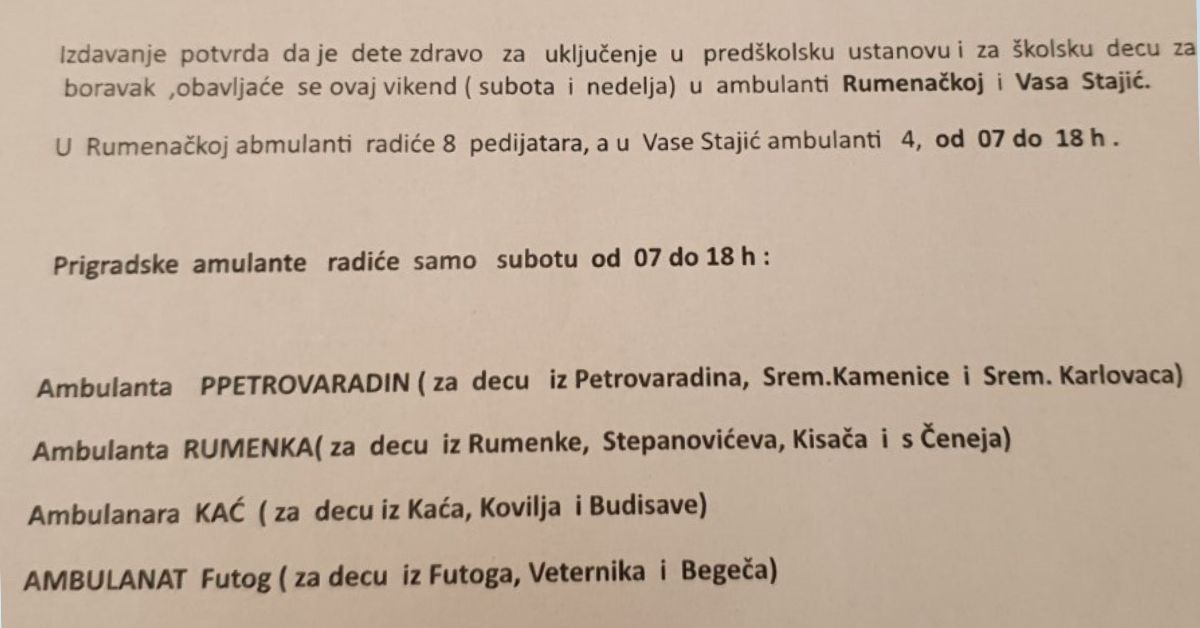 Izdavanje potvrda da je dete zdravo za uključenje u predškolsku ustanovu i za školsku decu za boravak ,obavljaće se ovaj vikend ( subota i nedelja) u ambulanti Rumenačkoj i Vasa Stajić.

U Rumenačkoj abmulanti radiće 8 pedijatara, a u Vase Stajić ambulanti 4, od 07 do 18 h .

Prigradske amulante radiće samo subotu od 07 do 18 h :

Ambulanta PPETROVARADIN ( za decu iz Petrovaradina, Srem.Kamenice i Srem. Karlovaca)

Ambulanta RUMENKA( za decu iz Rumenke, Stepanovićeva, Kisača i s Čeneja)

Ambulanara KAĆ ( za decu iz Kaća, Kovilja i Budisave)

AMBULANAT Futog ( za decu iz Futoga, Veternika i Begeča)